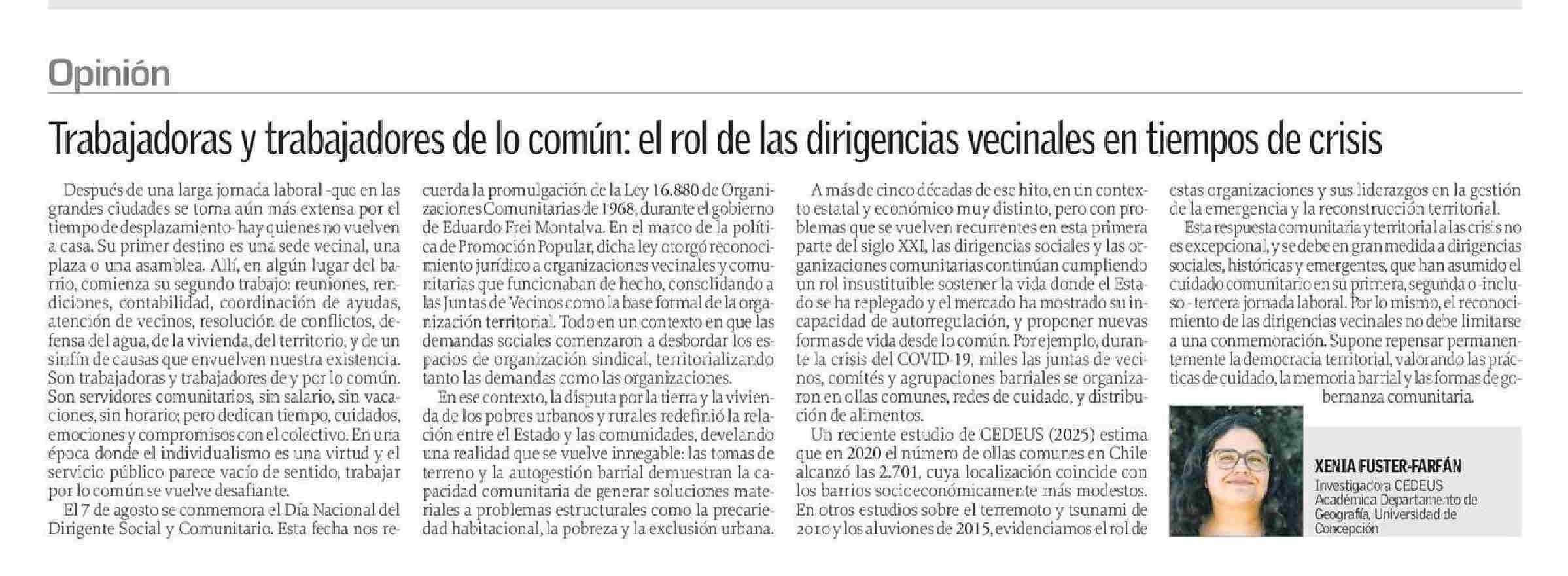 Opinión

Trabajadoras y trabajadores de lo común: el rol de las dirigencias vecinales en tiempos de crisis

Después de una larga jornada laboral -que en las grandes ciudades se torna aún más extensa por el tiempo de desplazamiento- hay quienes no vuelven a casa. Su primer destino es una sede vecinal, una plaza o una asamblea. Allí, en algún lugar del barrio, comienza su segundo trabajo: reuniones, rendiciones, contabilidad, coordinación de ayudas, atención de vecinos, resolución de conflictos, defensa del agua, de la vivienda, del territorio, y de un sinfín de causas que envuelven nuestra existencia. Son trabajadoras y trabajadores de y por lo común. Son servidores comunitarios, sin salario, sin vacaciones, sin horario; pero dedican tiempo, cuidados, emociones y compromisos con el colectivo. En una época donde el individualismo es una virtud y el servicio público parece vacío de sentido, trabajar por lo común se vuelve desafiante.

El 7 de agosto se conmemora el Día Nacional del Dirigente Social y Comunitario. Esta fecha nos recuerda la promulgación de la Ley 16.880 de Organizaciones Comunitarias de 1968, durante el gobierno de Eduardo Frei Montalva. En el marco de la política de Promoción Popular, dicha ley otorgó reconocimiento jurídico a organizaciones vecinales y comunitarias que funcionaban de hecho, consolidando a las Juntas de Vecinos como la base formal de la organización territorial. Todo en un contexto en que las demandas sociales comenzaron a desbordar los espacios de organización sindical, territorializando tanto las demandas como las organizaciones.

En ese contexto, la disputa por la tierra y la vivienda de los pobres urbanos y rurales redefinió la relación entre el Estado y las comunidades, develando una realidad que se vuelve innegable: las tomas de terreno y la autogestión barrial demuestran la capacidad comunitaria de generar soluciones materiales a problemas estructurales como la precariedad habitacional, la pobreza y la exclusión urbana.

A más de cinco décadas de ese hito, en un contexto estatal y económico muy distinto, pero con problemas que se vuelven recurrentes en esta primera parte del siglo XXI, las dirigencias sociales y las organizaciones comunitarias continúan cumpliendo un rol insustituible: sostener la vida donde el Estado se ha replegado y el mercado ha mostrado su incapacidad de autorregulación, y proponer nuevas formas de vida desde lo común. Por ejemplo, durante la crisis del COVID-19, miles las juntas de vecinos, comités y agrupaciones barriales se organizaron en ollas comunes, redes de cuidado, y distribución de alimentos.

Un reciente estudio de CEDEUS (2025) estima que en 2020 el número de ollas comunes en Chile alcanzó las 2.701, cuya localización coincide con los barrios socioeconómicamente más modestos. En otros estudios sobre el terremoto y tsunami de 2010 y los aluviones de 2015, evidenciamos el rol de estas organizaciones y sus liderazgos en la gestión de la emergencia y la reconstrucción territorial.

Esta respuesta comunitaria y territorial a las crisis no es excepcional, y se debe en gran medida a dirigencias sociales, históricas y emergentes, que han asumido el cuidado comunitario en su primera, segunda o -incluso- tercera jornada laboral. Por lo mismo, el reconocimiento de las dirigencias vecinales no debe limitarse a una conmemoración. Supone repensar permanentemente la democracia territorial, valorando las prácticas de cuidado, la memoria barrial y las formas de gobernanza comunitaria.

XENIA FUSTER-FARFÁN
Investigadora CEDEUS
Académica Departamento de Geografía, Universidad de Concepción